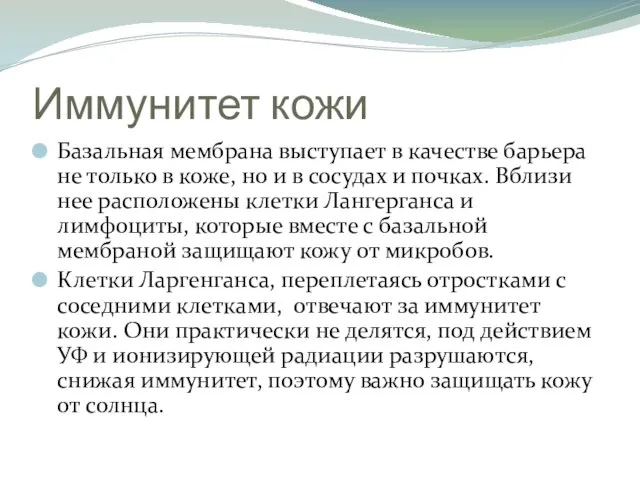 Иммунитет кожи

Базальная мембрана выступает в качестве барьера не только в коже, но и в сосудах и почках. Вблизи нее расположены клетки Лангерганса и лимфоциты, которые вместе с базальной мембраной защищают кожу от микробов.

Клетки Ларгенганса, переплетаясь отростками с соседними клетками,  отвечают за иммунитет кожи. Они практически не делятся, под действием УФ и ионизирующей радиации разрушаются, снижая иммунитет, поэтому важно защищать кожу от солнца.